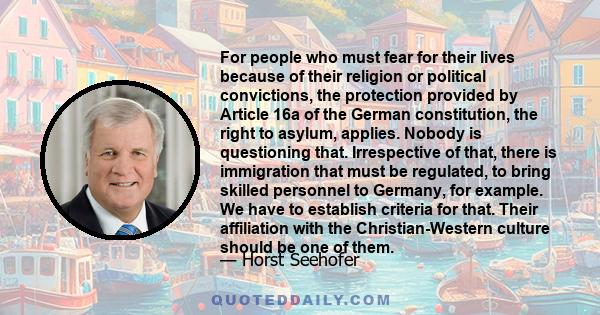 For people who must fear for their lives because of their religion or political convictions, the protection provided by Article 16a of the German constitution, the right to asylum, applies. Nobody is questioning that. Irrespective of that, there is immigration that must be regulated, to bring skilled personnel to Germany, for example. We have to establish criteria for that. Their affiliation with the Christian-Western culture should be one of them.

— Horst Seehofer

QUOTEDDAILY.COM